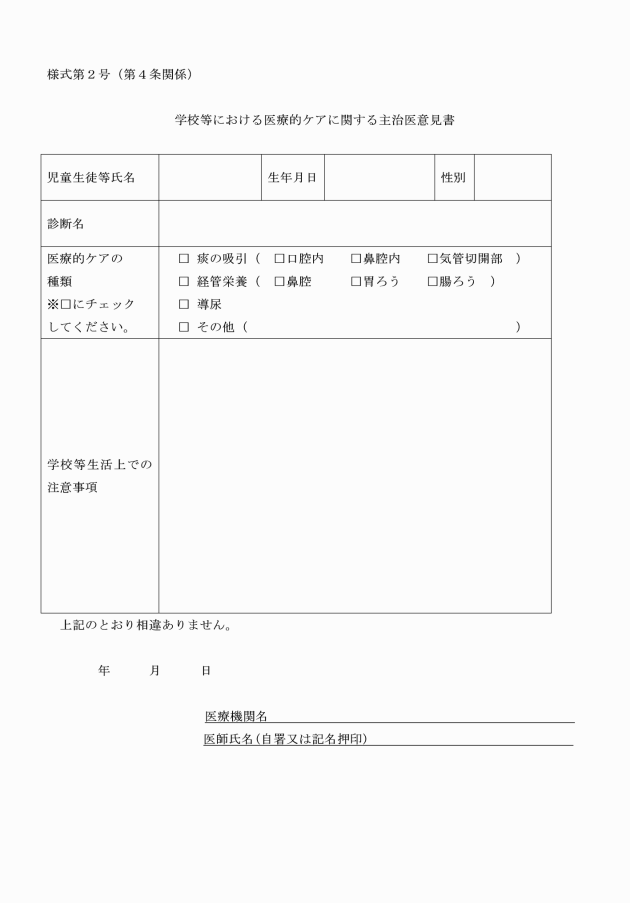 様式第２号（第４条関係）

学校等における医療的ケアに関する主治医意見書

| 児童生徒等氏名 | | 生年月日 | | 性別 | |
|---|---|---|---|---|---|
| 診断名 | | | | | |
| 医療的ケアの種類 ※□にチェックしてください。 | □ 痰の吸引（ □口腔内 □鼻腔内 □気管切開部 ） □ 経管栄養（ □鼻腔 □胃ろう □腸ろう ） □ 導尿 □ その他（ ） | | | | |
| 学校等生活上での注意事項 | | | | | |

上記のとおり相違ありません。

年　月　日

医療機関名

医師氏名(自署又は記名押印)